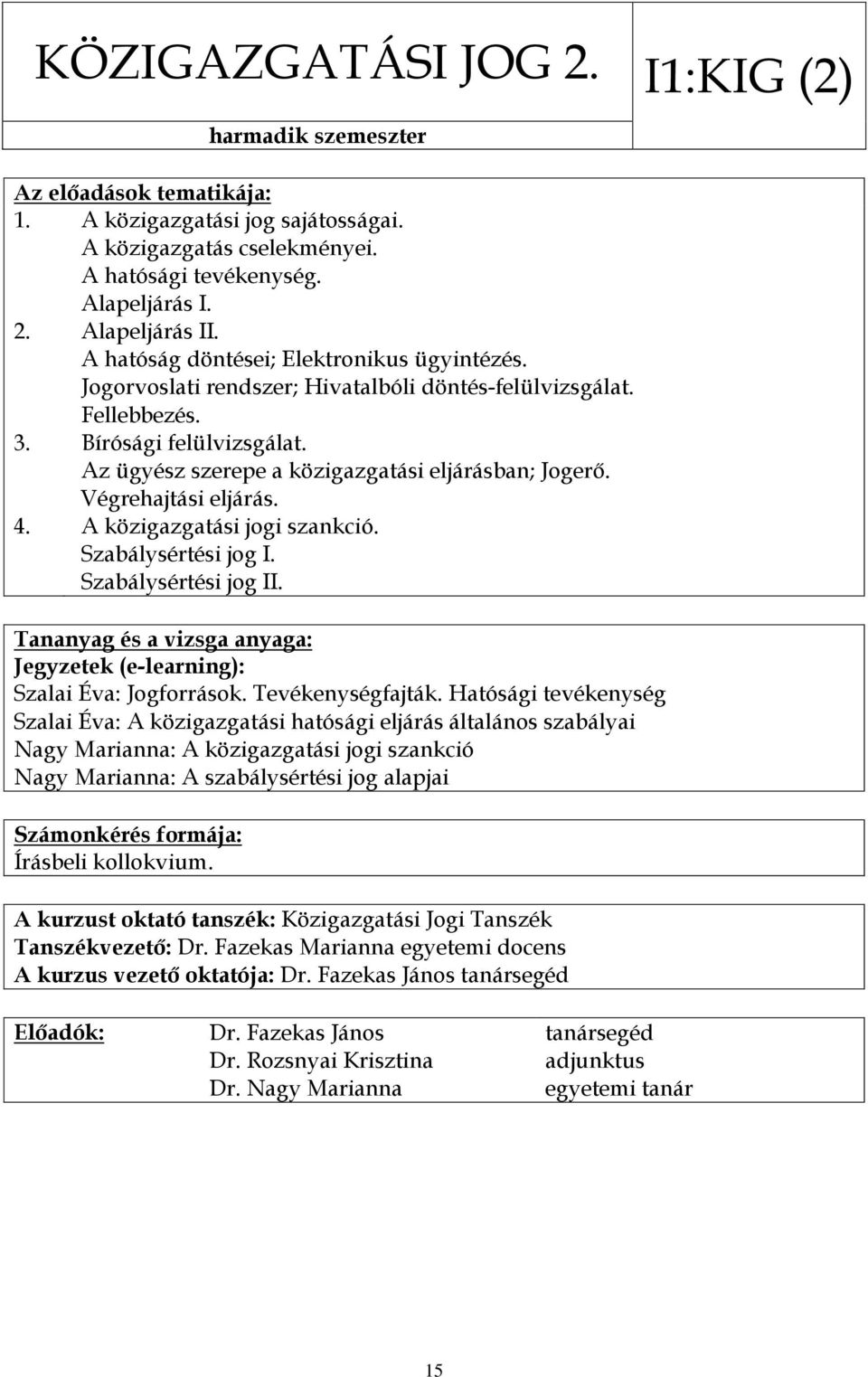 KÖZIGAZGATÁSI JOG 2.

harmadik szemeszter

I1:KIG (2)

Az előadások tematikája:
1. A közigazgatási jog sajátosságai.
A közigazgatás cselekményei.
A hatósági tevékenység.
Alapeljárás I.
2. Alapeljárás II.
A hatóság döntései; Elektronikus ügyintézés.
Jogorvoslati rendszer; Hivatalbóli döntés-felülvizsgálat.
Fellebbezés.
3. Bírósági felülvizsgálat.
Az ügyész szerepe a közigazgatási eljárásban; Jogerő.
Végrehajtási eljárás.
4. A közigazgatási jogi szankció.
Szabálysértési jog I.
Szabálysértési jog II.

Tananyag és a vizsga anyaga:
Jegyzetek (e-learning):
Szalai Éva: Jogforrások. Tevékenységfajták. Hatósági tevékenység
Szalai Éva: A közigazgatási hatósági eljárás általános szabályai
Nagy Marianna: A közigazgatási jogi szankció
Nagy Marianna: A szabálysértési jog alapjai

Számonkérés formája:
Írásbeli kollokvium.

A kurzust oktató tanszék: Közigazgatási Jogi Tanszék
Tanszékvezető: Dr. Fazekas Marianna egyetemi docens
A kurzus vezető oktatója: Dr. Fazekas János tanársegéd

| Előadók: | Dr. Fazekas János | tanársegéd |
|---|---|---|
| | Dr. Rozsnyai Krisztina | adjunktus |
| | Dr. Nagy Marianna | egyetemi tanár |

15